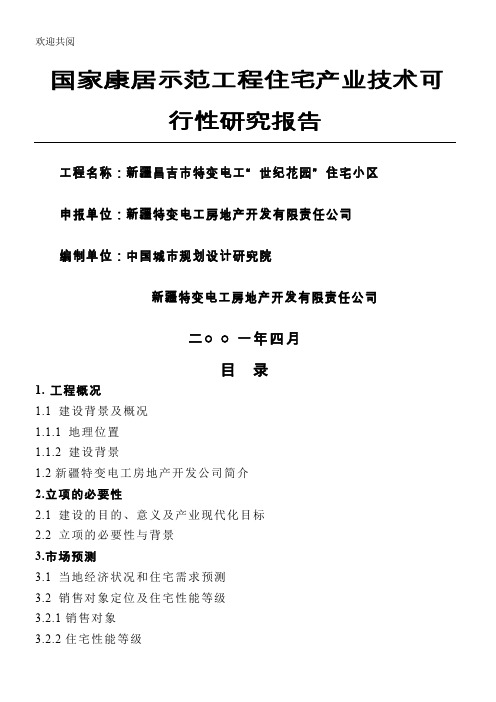 欢迎共阅

国家康居示范工程住宅产业技术可行性研究报告

工程名称：新疆昌吉市特变电工“世纪花园”住宅小区

申报单位：新疆特变电工房地产开发有限责任公司

编制单位：中国城市规划设计研究院

新疆特变电工房地产开发有限责任公司

二○○一年四月

目　录

1. 工程概况

1.1 建设背景及概况

1.1.1 地理位置

1.1.2 建设背景

1.2 新疆特变电工房地产开发公司简介

2.立项的必要性

2.1 建设的目的、意义及产业现代化目标

2.2 立项的必要性与背景

3.市场预测

3.1 当地经济状况和住宅需求预测

3.2 销售对象定位及住宅性能等级

3.2.1 销售对象

3.2.2 住宅性能等级